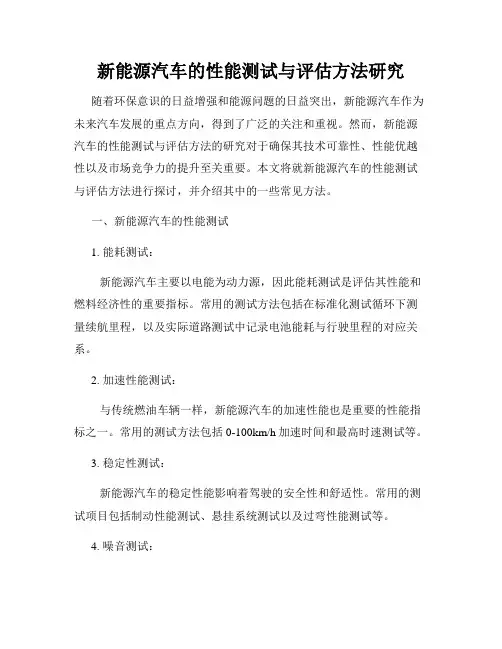 新能源汽车的性能测试与评估方法研究

随着环保意识的日益增强和能源问题的日益突出，新能源汽车作为未来汽车发展的重点方向，得到了广泛的关注和重视。然而，新能源汽车的性能测试与评估方法的研究对于确保其技术可靠性、性能优越性以及市场竞争力的提升至关重要。本文将就新能源汽车的性能测试与评估方法进行探讨，并介绍其中的一些常见方法。

一、新能源汽车的性能测试

1. 能耗测试：

新能源汽车主要以电能为动力源，因此能耗测试是评估其性能和燃料经济性的重要指标。常用的测试方法包括在标准化测试循环下测量续航里程，以及实际道路测试中记录电池能耗与行驶里程的对应关系。

2. 加速性能测试：

与传统燃油车辆一样，新能源汽车的加速性能也是重要的性能指标之一。常用的测试方法包括 0-100km/h 加速时间和最高时速测试等。

3. 稳定性测试：

新能源汽车的稳定性能影响着驾驶的安全性和舒适性。常用的测试项目包括制动性能测试、悬挂系统测试以及过弯性能测试等。

4. 噪音测试：